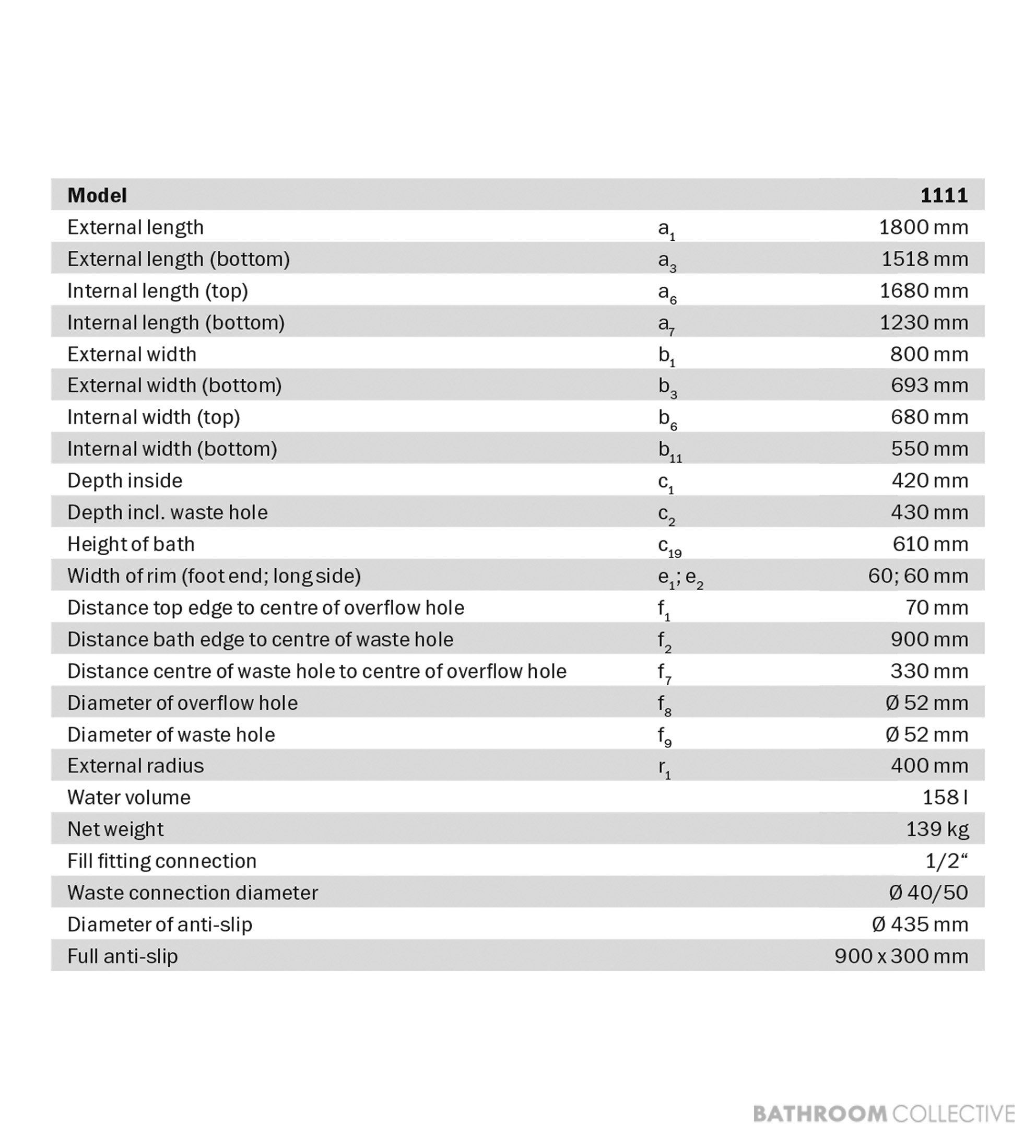 | Model | | 1111 |
|---|---|---|
| External length | $a_1$ | 1800 mm |
| External length (bottom) | $a_3$ | 1518 mm |
| Internal length (top) | $a_6$ | 1680 mm |
| Internal length (bottom) | $a_7$ | 1230 mm |
| External width | $b_1$ | 800 mm |
| External width (bottom) | $b_3$ | 693 mm |
| Internal width (top) | $b_6$ | 680 mm |
| Internal width (bottom) | $b_{11}$ | 550 mm |
| Depth inside | $c_1$ | 420 mm |
| Depth incl. waste hole | $c_2$ | 430 mm |
| Height of bath | $c_{19}$ | 610 mm |
| Width of rim (foot end; long side) | $e_1$; $e_2$ | 60; 60 mm |
| Distance top edge to centre of overflow hole | $f_1$ | 70 mm |
| Distance bath edge to centre of waste hole | $f_2$ | 900 mm |
| Distance centre of waste hole to centre of overflow hole | $f_7$ | 330 mm |
| Diameter of overflow hole | $f_8$ | Ø 52 mm |
| Diameter of waste hole | $f_9$ | Ø 52 mm |
| External radius | $r_1$ | 400 mm |
| Water volume | | 158 l |
| Net weight | | 139 kg |
| Fill fitting connection | | 1/2“ |
| Waste connection diameter | | Ø 40/50 |
| Diameter of anti-slip | | Ø 435 mm |
| Full anti-slip | | 900 x 300 mm |

BATHROOM COLLECTIVE